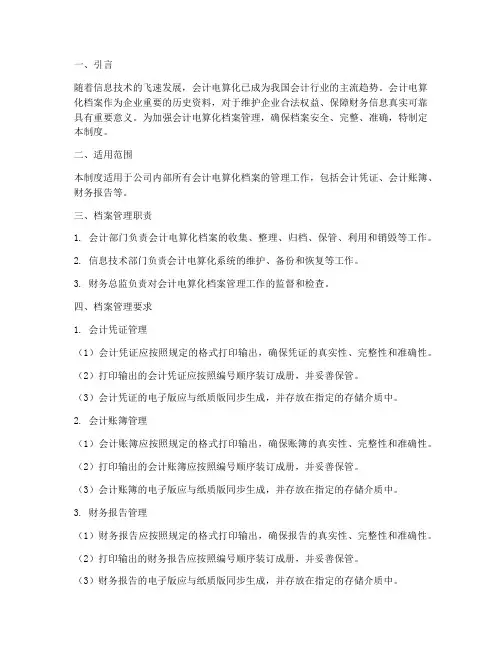 一、引言

随着信息技术的飞速发展，会计电算化已成为我国会计行业的主流趋势。会计电算化档案作为企业重要的历史资料，对于维护企业合法权益、保障财务信息真实可靠具有重要意义。为加强会计电算化档案管理，确保档案安全、完整、准确，特制定本制度。

二、适用范围

本制度适用于公司内部所有会计电算化档案的管理工作，包括会计凭证、会计账簿、财务报告等。

三、档案管理职责

1. 会计部门负责会计电算化档案的收集、整理、归档、保管、利用和销毁等工作。

2. 信息技术部门负责会计电算化系统的维护、备份和恢复等工作。

3. 财务总监负责对会计电算化档案管理工作的监督和检查。

四、档案管理要求

1. 会计凭证管理

（1）会计凭证应按照规定的格式打印输出，确保凭证的真实性、完整性和准确性。

（2）打印输出的会计凭证应按照编号顺序装订成册，并妥善保管。

（3）会计凭证的电子版应与纸质版同步生成，并存放在指定的存储介质中。

2. 会计账簿管理

（1）会计账簿应按照规定的格式打印输出，确保账簿的真实性、完整性和准确性。

（2）打印输出的会计账簿应按照编号顺序装订成册，并妥善保管。

（3）会计账簿的电子版应与纸质版同步生成，并存放在指定的存储介质中。

3. 财务报告管理

（1）财务报告应按照规定的格式打印输出，确保报告的真实性、完整性和准确性。

（2）打印输出的财务报告应按照编号顺序装订成册，并妥善保管。

（3）财务报告的电子版应与纸质版同步生成，并存放在指定的存储介质中。